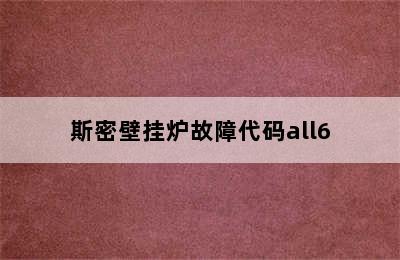 斯密壁挂炉故障代码all6